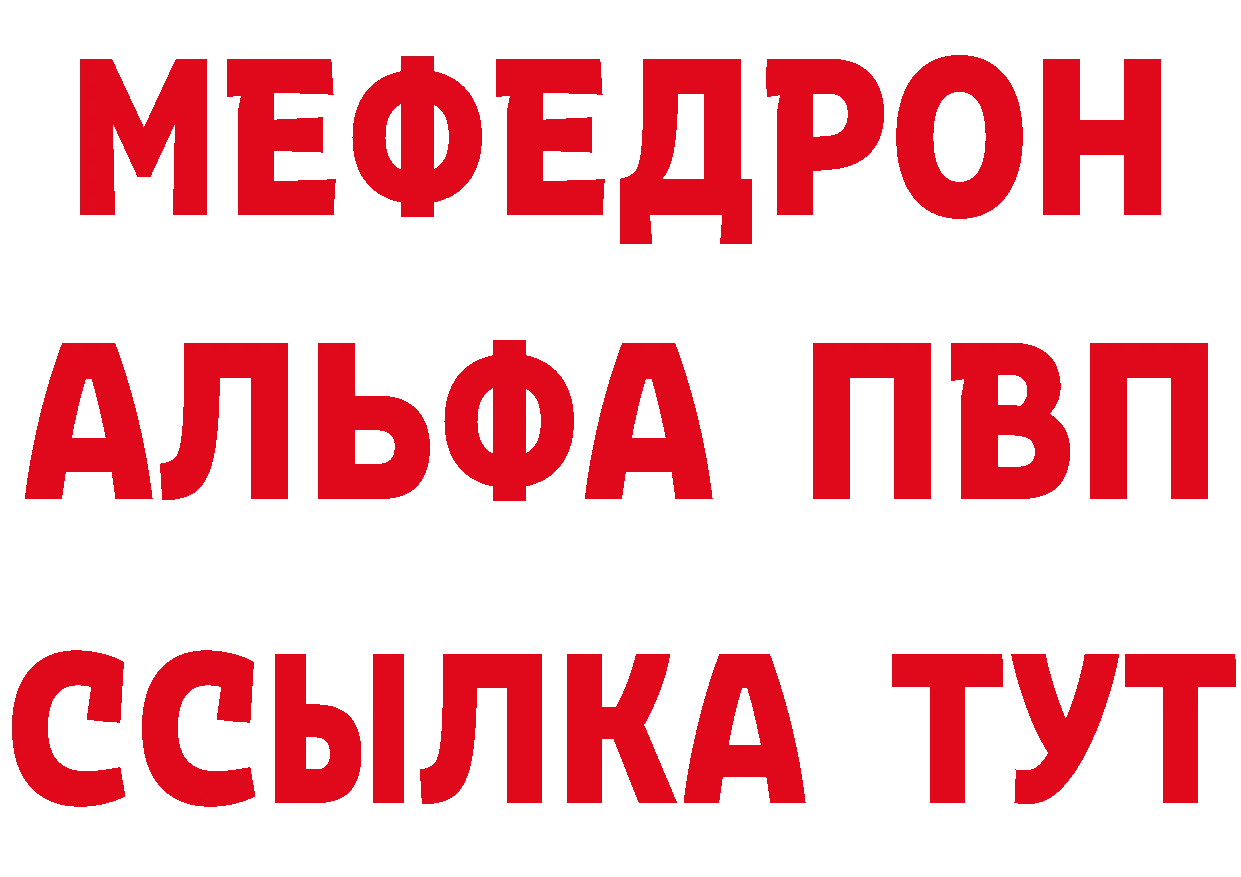 МЕФЕДРОН
АЛЬФА ПВП
ССЫЛКА ТУТ